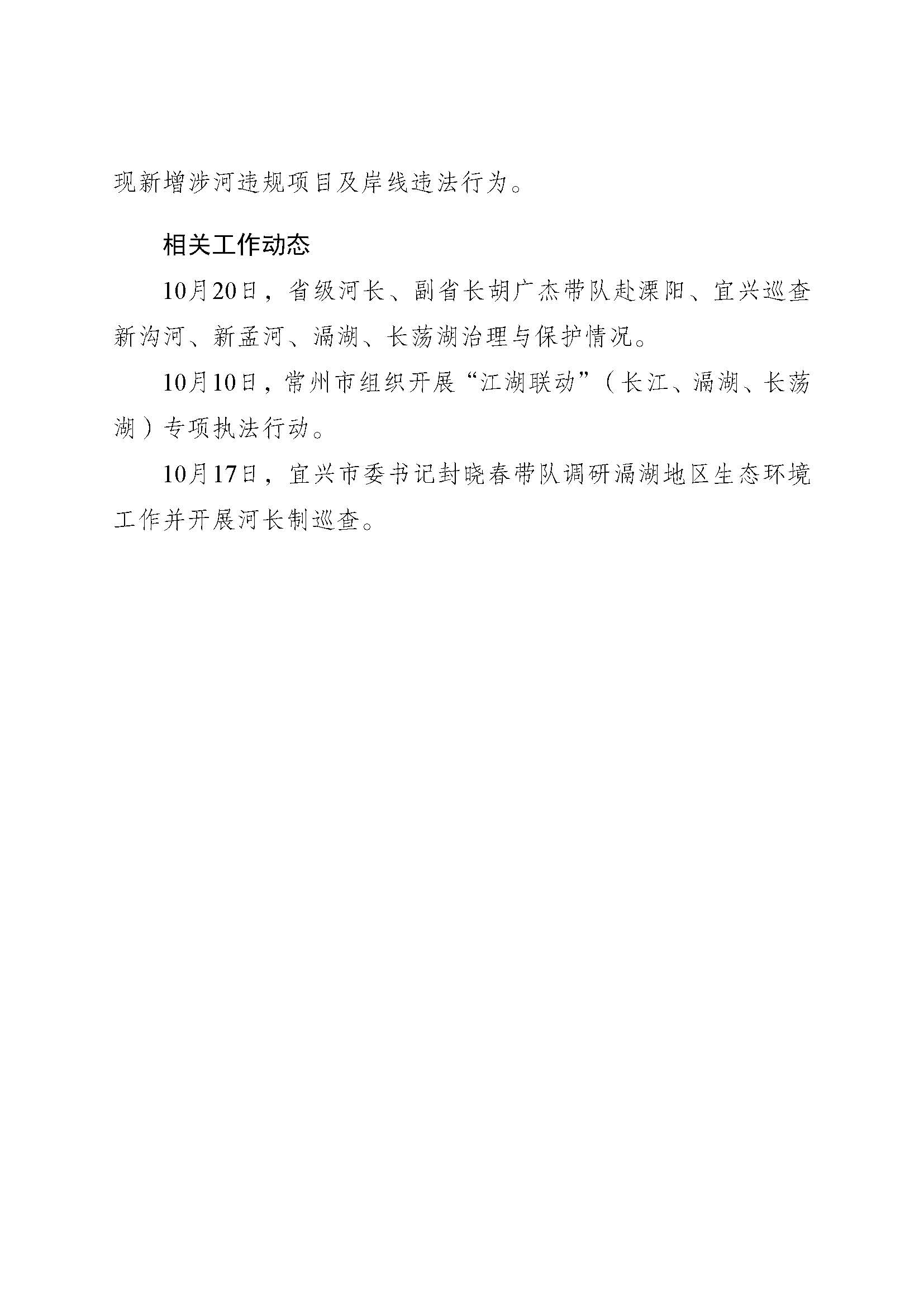 现新增涉河违规项目及岸线违法行为。

相关工作动态

10月20日，省级河长、副省长胡广杰带队赴溧阳、宜兴巡查新沟河、新孟河、滆湖、长荡湖治理与保护情况。

10月10日，常州市组织开展“江湖联动”（长江、滆湖、长荡湖）专项执法行动。

10月17日，宜兴市委书记封晓春带队调研滆湖地区生态环境工作并开展河长制巡查。